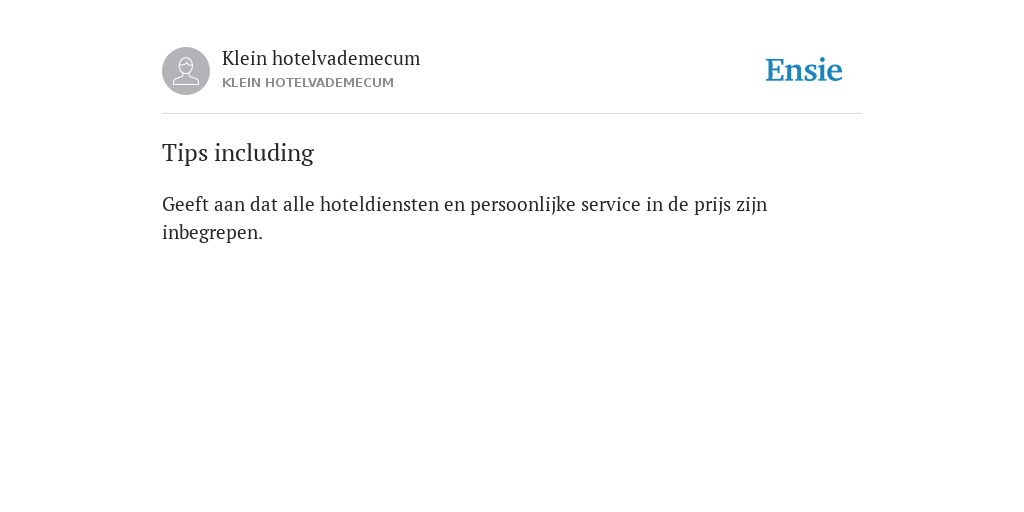 Klein hotelvademecum
KLEIN HOTELVADEMECUM

Ensie

Tips including

Geeft aan dat alle hoteldiensten en persoonlijke service in de prijs zijn inbegrepen.